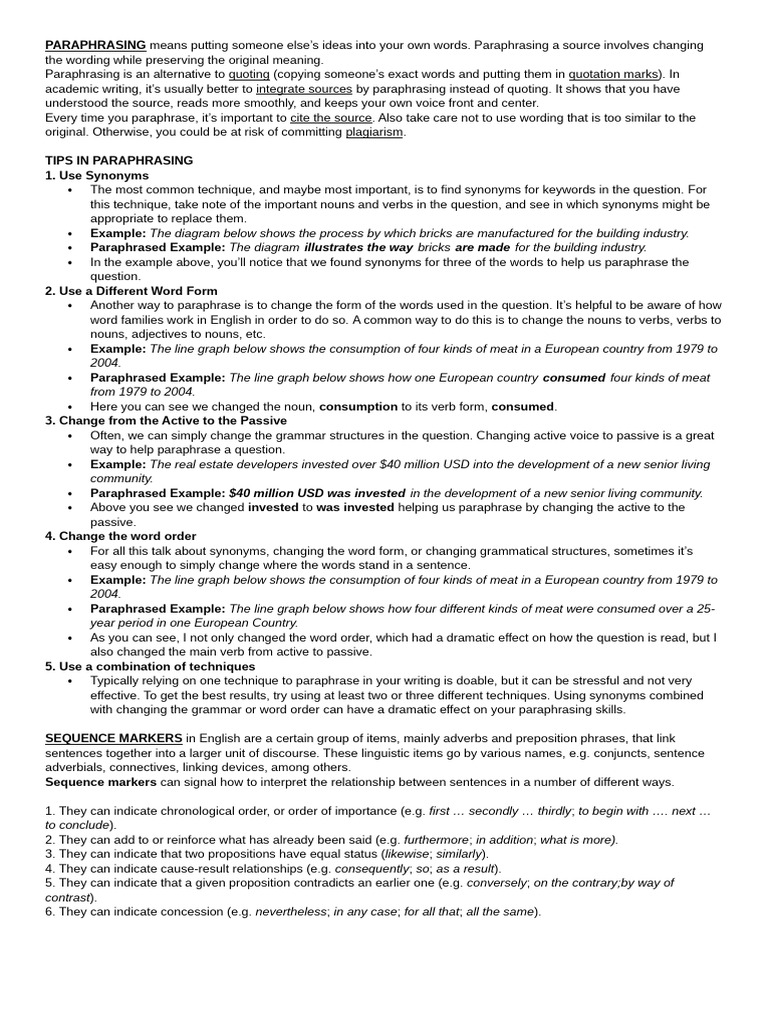 PARAPHRASING means putting someone else's ideas into your own words. Paraphrasing a source involves changing the wording while preserving the original meaning.
Paraphrasing is an alternative to quoting (copying someone's exact words and putting them in quotation marks). In academic writing, it's usually better to integrate sources by paraphrasing instead of quoting. It shows that you have understood the source, reads more smoothly, and keeps your own voice front and center.
Every time you paraphrase, it's important to cite the source. Also take care not to use wording that is too similar to the original. Otherwise, you could be at risk of committing plagiarism.

TIPS IN PARAPHRASING
1. Use Synonyms
• The most common technique, and maybe most important, is to find synonyms for keywords in the question. For this technique, take note of the important nouns and verbs in the question, and see in which synonyms might be appropriate to replace them.
• Example: The diagram below shows the process by which bricks are manufactured for the building industry.
• Paraphrased Example: The diagram illustrates the way bricks are made for the building industry.
• In the example above, you'll notice that we found synonyms for three of the words to help us paraphrase the question.
2. Use a Different Word Form
• Another way to paraphrase is to change the form of the words used in the question. It's helpful to be aware of how word families work in English in order to do so. A common way to do this is to change the nouns to verbs, verbs to nouns, adjectives to nouns, etc.
• Example: The line graph below shows the consumption of four kinds of meat in a European country from 1979 to 2004.
• Paraphrased Example: The line graph below shows how one European country consumed four kinds of meat from 1979 to 2004.
• Here you can see we changed the noun, consumption to its verb form, consumed.
3. Change from the Active to the Passive
• Often, we can simply change the grammar structures in the question. Changing active voice to passive is a great way to help paraphrase a question.
• Example: The real estate developers invested over $40 million USD into the development of a new senior living community.
• Paraphrased Example: $40 million USD was invested in the development of a new senior living community.
• Above you see we changed invested to was invested helping us paraphrase by changing the active to the passive.
4. Change the word order
• For all this talk about synonyms, changing the word form, or changing grammatical structures, sometimes it's easy enough to simply change where the words stand in a sentence.
• Example: The line graph below shows the consumption of four kinds of meat in a European country from 1979 to 2004.
• Paraphrased Example: The line graph below shows how four different kinds of meat were consumed over a 25-year period in one European Country.
• As you can see, I not only changed the word order, which had a dramatic effect on how the question is read, but I also changed the main verb from active to passive.
5. Use a combination of techniques
• Typically relying on one technique to paraphrase in your writing is doable, but it can be stressful and not very effective. To get the best results, try using at least two or three different techniques. Using synonyms combined with changing the grammar or word order can have a dramatic effect on your paraphrasing skills.

SEQUENCE MARKERS in English are a certain group of items, mainly adverbs and preposition phrases, that link sentences together into a larger unit of discourse. These linguistic items go by various names, e.g. conjuncts, sentence adverbials, connectives, linking devices, among others.
Sequence markers can signal how to interpret the relationship between sentences in a number of different ways.

1. They can indicate chronological order, or order of importance (e.g. first … secondly … thirdly; to begin with …. next … to conclude).
2. They can add to or reinforce what has already been said (e.g. furthermore; in addition; what is more).
3. They can indicate that two propositions have equal status (likewise; similarly).
4. They can indicate cause-result relationships (e.g. consequently; so; as a result).
5. They can indicate that a given proposition contradicts an earlier one (e.g. conversely; on the contrary;by way of contrast).
6. They can indicate concession (e.g. nevertheless; in any case; for all that; all the same).